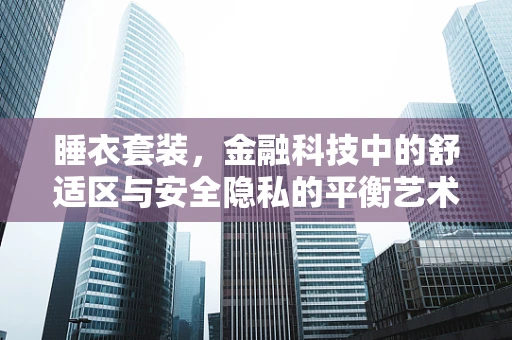 睡衣套装，金融科技中的舒适区与安全隐私的平衡艺术